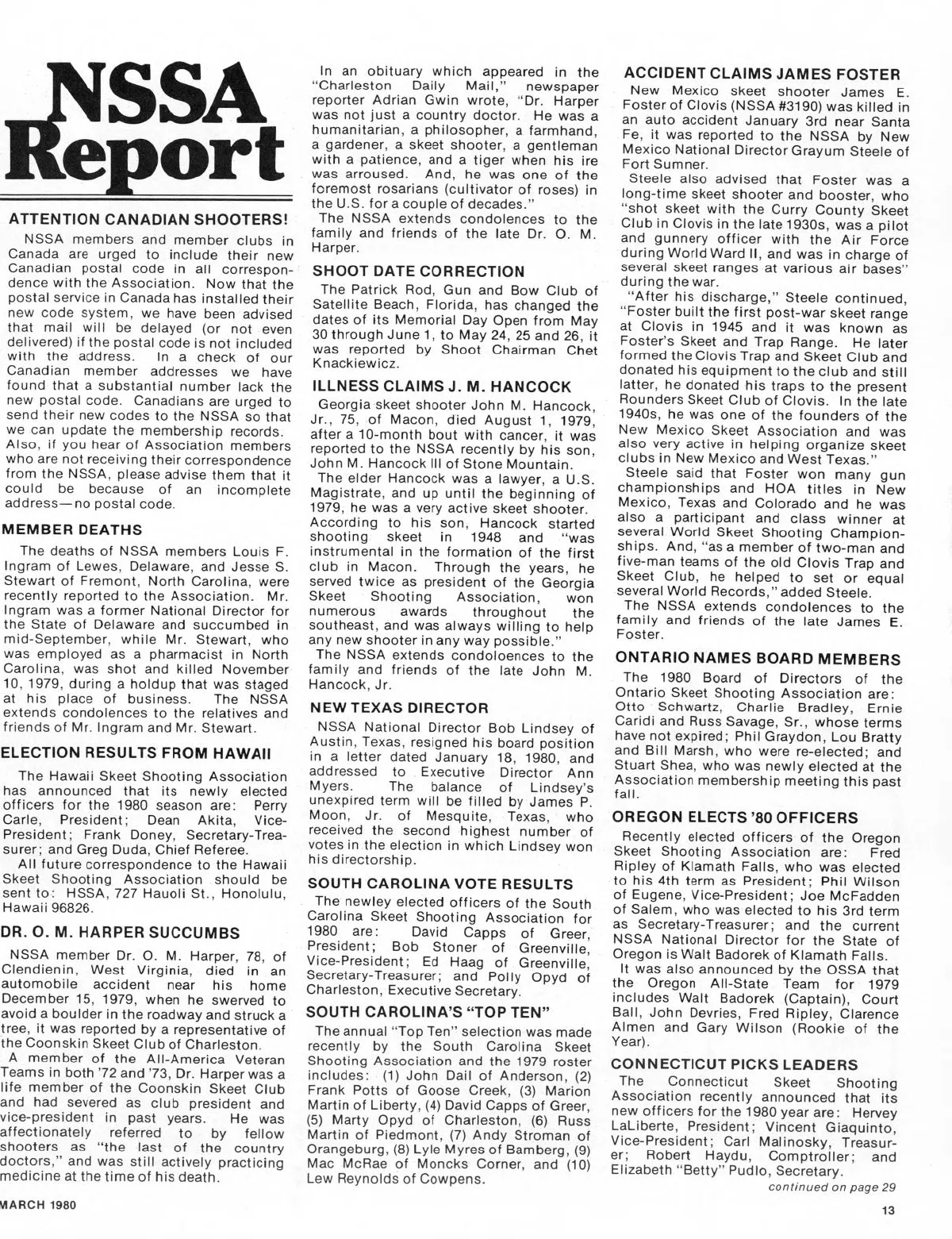 NSSA Report

ATTENTION CANADIAN SHOOTERS!

NSSA members and member clubs in Canada are urged to include their new Canadian postal code in all correspondence with the Association. Now that the postal service in Canada has installed their new code system, we have been advised that mail will be delayed (or not even delivered) if the postal code is not included with the address. In a check of our Canadian member addresses we have found that a substantial number lack the new postal code. Canadians are urged to send their new codes to the NSSA so that we can update the membership records. Also, if you hear of Association members who are not receiving their correspondence from the NSSA, please advise them that it could be because of an incomplete address—no postal code.

MEMBER DEATHS

The deaths of NSSA members Louis F. Ingram of Lewes, Delaware, and Jesse S. Stewart of Fremont, North Carolina, were recently reported to the Association. Mr. Ingram was a former National Director for the State of Delaware and succumbed in mid-September, while Mr. Stewart, who was employed as a pharmacist in North Carolina, was shot and killed November 10, 1979, during a holdup that was staged at his place of business. The NSSA extends condolences to the relatives and friends of Mr. Ingram and Mr. Stewart.

ELECTION RESULTS FROM HAWAII

The Hawaii Skeet Shooting Association has announced that its newly elected officers for the 1980 season are: Perry Carle, President; Dean Akita, Vice-President; Frank Doney, Secretary-Treasurer; and Greg Duda, Chief Referee.

All future correspondence to the Hawaii Skeet Shooting Association should be sent to: HSSA, 727 Hauoli St., Honolulu, Hawaii 96826.

DR. O. M. HARPER SUCCUMBS

NSSA member Dr. O. M. Harper, 78, of Clendienin, West Virginia, died in an automobile accident near his home December 15, 1979, when he swerved to avoid a boulder in the roadway and struck a tree, it was reported by a representative of the Coonskin Skeet Club of Charleston.

A member of the All-America Veteran Teams in both '72 and '73, Dr. Harper was a life member of the Coonskin Skeet Club and had severed as club president and vice-president in past years. He was affectionately referred to by fellow shooters as "the last of the country doctors," and was still actively practicing medicine at the time of his death.

In an obituary which appeared in the "Charleston Daily Mail," newspaper reporter Adrian Gwin wrote, "Dr. Harper was not just a country doctor. He was a humanitarian, a philosopher, a farmhand, a gardener, a skeet shooter, a gentleman with a patience, and a tiger when his ire was arroused. And, he was one of the foremost rosarians (cultivator of roses) in the U.S. for a couple of decades."

The NSSA extends condolences to the family and friends of the late Dr. O. M. Harper.

SHOOT DATE CORRECTION

The Patrick Rod, Gun and Bow Club of Satellite Beach, Florida, has changed the dates of its Memorial Day Open from May 30 through June 1, to May 24, 25 and 26, it was reported by Shoot Chairman Chet Knackiewicz.

ILLNESS CLAIMS J. M. HANCOCK

Georgia skeet shooter John M. Hancock, Jr., 75, of Macon, died August 1, 1979, after a 10-month bout with cancer, it was reported to the NSSA recently by his son, John M. Hancock III of Stone Mountain.

The elder Hancock was a lawyer, a U.S. Magistrate, and up until the beginning of 1979, he was a very active skeet shooter. According to his son, Hancock started shooting skeet in 1948 and "was instrumental in the formation of the first club in Macon. Through the years, he served twice as president of the Georgia Skeet Shooting Association, won numerous awards throughout the southeast, and was always willing to help any new shooter in any way possible."

The NSSA extends condoloences to the family and friends of the late John M. Hancock, Jr.

NEW TEXAS DIRECTOR

NSSA National Director Bob Lindsey of Austin, Texas, resigned his board position in a letter dated January 18, 1980, and addressed to Executive Director Ann Myers. The balance of Lindsey's unexpired term will be filled by James P. Moon, Jr. of Mesquite, Texas, who received the second highest number of votes in the election in which Lindsey won his directorship.

SOUTH CAROLINA VOTE RESULTS

The newley elected officers of the South Carolina Skeet Shooting Association for 1980 are: David Capps of Greer, President; Bob Stoner of Greenville, Vice-President; Ed Haag of Greenville, Secretary-Treasurer; and Polly Opyd of Charleston, Executive Secretary.

SOUTH CAROLINA'S "TOP TEN"

The annual "Top Ten" selection was made recently by the South Carolina Skeet Shooting Association and the 1979 roster includes: (1) John Dail of Anderson, (2) Frank Potts of Goose Creek, (3) Marion Martin of Liberty, (4) David Capps of Greer, (5) Marty Opyd of Charleston, (6) Russ Martin of Piedmont, (7) Andy Stroman of Orangeburg, (8) Lyle Myres of Bamberg, (9) Mac McRae of Moncks Corner, and (10) Lew Reynolds of Cowpens.

ACCIDENT CLAIMS JAMES FOSTER

New Mexico skeet shooter James E. Foster of Clovis (NSSA #3190) was killed in an auto accident January 3rd near Santa Fe, it was reported to the NSSA by New Mexico National Director Grayum Steele of Fort Sumner.

Steele also advised that Foster was a long-time skeet shooter and booster, who "shot skeet with the Curry County Skeet Club in Clovis in the late 1930s, was a pilot and gunnery officer with the Air Force during World Ward II, and was in charge of several skeet ranges at various air bases" during the war.

"After his discharge," Steele continued, "Foster built the first post-war skeet range at Clovis in 1945 and it was known as Foster's Skeet and Trap Range. He later formed the Clovis Trap and Skeet Club and donated his equipment to the club and still latter, he donated his traps to the present Rounders Skeet Club of Clovis. In the late 1940s, he was one of the founders of the New Mexico Skeet Association and was also very active in helping organize skeet clubs in New Mexico and West Texas."

Steele said that Foster won many gun championships and HOA titles in New Mexico, Texas and Colorado and he was also a participant and class winner at several World Skeet Shooting Championships. And, "as a member of two-man and five-man teams of the old Clovis Trap and Skeet Club, he helped to set or equal several World Records," added Steele.

The NSSA extends condolences to the family and friends of the late James E. Foster.

ONTARIO NAMES BOARD MEMBERS

The 1980 Board of Directors of the Ontario Skeet Shooting Association are: Otto Schwartz, Charlie Bradley, Ernie Caridi and Russ Savage, Sr., whose terms have not expired; Phil Graydon, Lou Bratty and Bill Marsh, who were re-elected; and Stuart Shea, who was newly elected at the Association membership meeting this past fall.

OREGON ELECTS '80 OFFICERS

Recently elected officers of the Oregon Skeet Shooting Association are: Fred Ripley of Klamath Falls, who was elected to his 4th term as President; Phil Wilson of Eugene, Vice-President; Joe McFadden of Salem, who was elected to his 3rd term as Secretary-Treasurer; and the current NSSA National Director for the State of Oregon is Walt Badorek of Klamath Falls.

It was also announced by the OSSA that the Oregon All-State Team for 1979 includes Walt Badorek (Captain), Court Ball, John Devries, Fred Ripley, Clarence Almen and Gary Wilson (Rookie of the Year).

CONNECTICUT PICKS LEADERS

The Connecticut Skeet Shooting Association recently announced that its new officers for the 1980 year are: Hervey LaLiberte, President; Vincent Giaquinto, Vice-President; Carl Malinosky, Treasurer; Robert Haydu, Comptroller; and Elizabeth "Betty" Pudlo, Secretary.

continued on page 29

MARCH 1980

13